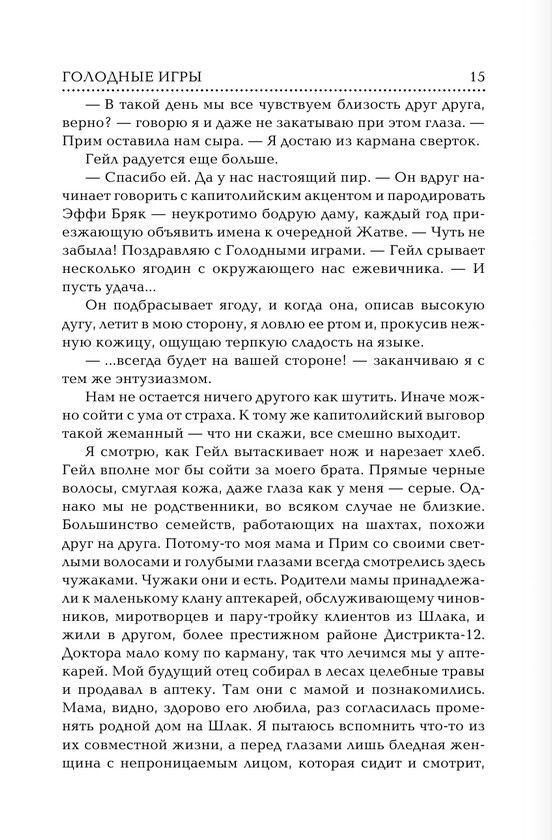 ГОЛОДНЫЕ ИГРЫ 15

— В такой день мы все чувствуем близость друг друга, верно? — говорю я и даже не закатываю при этом глаза. — Прим оставила нам сыра. — Я достаю из кармана сверток.

Гейл радуется еще больше.

— Спасибо ей. Да у нас настоящий пир. — Он вдруг начинает говорить с капитолийским акцентом и пародировать Эффи Бряк — неукротимо бодрую даму, каждый год приезжающую объявить имена к очередной Жатве. — Чуть не забыла! Поздравляю с Голодными играми. — Гейл срывает несколько ягодин с окружающего нас ежевичника. — И пусть удача...

Он подбрасывает ягоду, и когда она, описав высокую дугу, летит в мою сторону, я ловлю ее ртом и, прокусив нежную кожицу, ощущаю терпкую сладость на языке.

— ...всегда будет на вашей стороне! — заканчиваю я с тем же энтузиазмом.

Нам не остается ничего другого как шутить. Иначе можно сойти с ума от страха. К тому же капитолийский выговор такой жеманный — что ни скажи, все смешно выходит.

Я смотрю, как Гейл вытаскивает нож и нарезает хлеб. Гейл вполне мог бы сойти за моего брата. Прямые черные волосы, смуглая кожа, даже глаза как у меня — серые. Однако мы не родственники, во всяком случае не близкие. Большинство семейств, работающих на шахтах, похожи друг на друга. Потому-то моя мама и Прим со своими светлыми волосами и голубыми глазами всегда смотрелись здесь чужаками. Чужаки они и есть. Родители мамы принадлежали к маленькому клану аптекарей, обслуживающему чиновников, миротворцев и пару-тройку клиентов из Шлака, и жили в другом, более престижном районе Дистрикта-12. Доктора мало кому по карману, так что лечимся мы у аптекарей. Мой будущий отец собирал в лесах целебные травы и продавал в аптеку. Там они с мамой и познакомились. Мама, видно, здорово его любила, раз согласилась променять родной дом на Шлак. Я пытаюсь вспомнить что-то из их совместной жизни, а перед глазами лишь бледная женщина с непроницаемым лицом, которая сидит и смотрит,